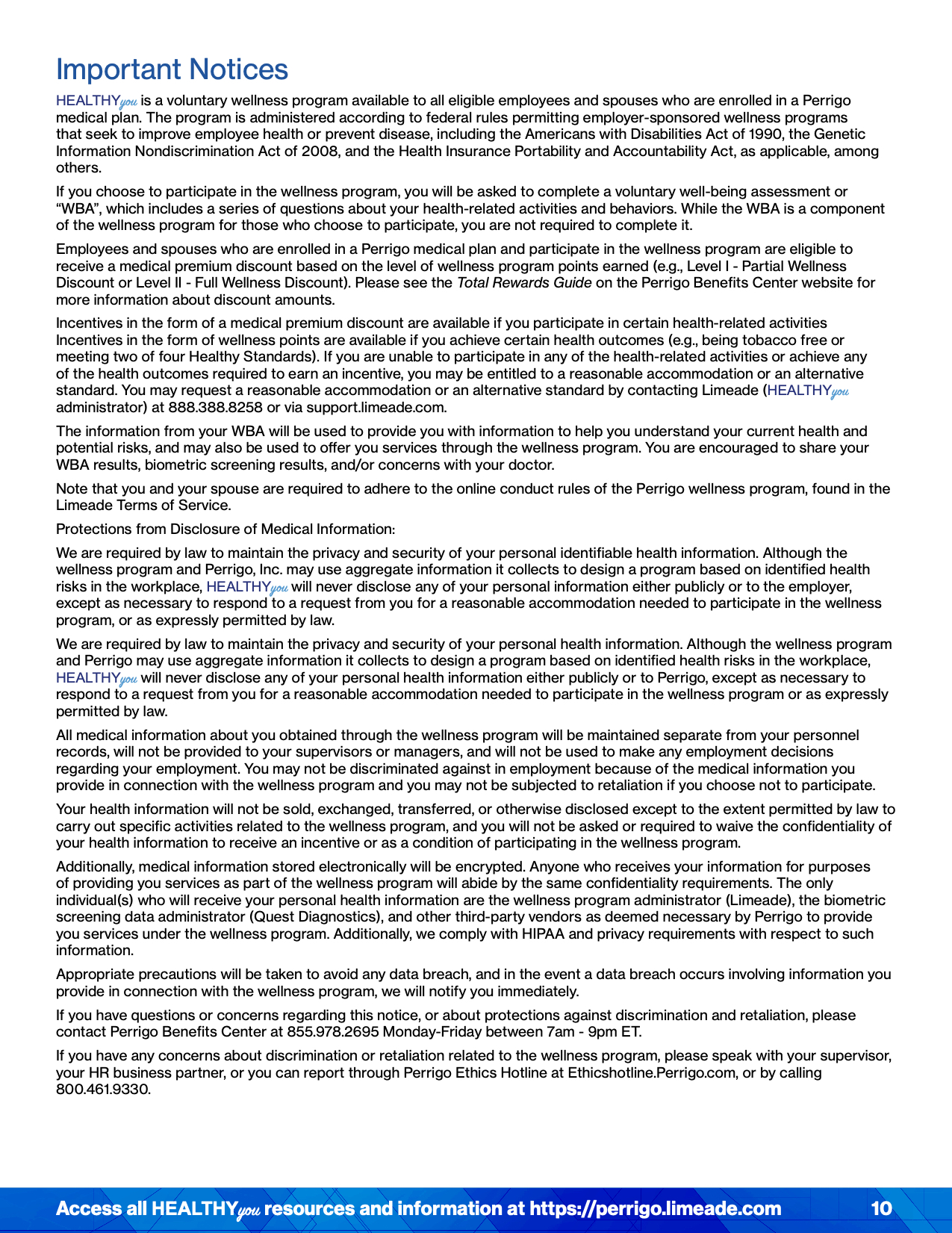 Important Notices

HEALTHYyou is a voluntary wellness program available to all eligible employees and spouses who are enrolled in a Perrigo medical plan. The program is administered according to federal rules permitting employer-sponsored wellness programs that seek to improve employee health or prevent disease, including the Americans with Disabilities Act of 1990, the Genetic Information Nondiscrimination Act of 2008, and the Health Insurance Portability and Accountability Act, as applicable, among others.

If you choose to participate in the wellness program, you will be asked to complete a voluntary well-being assessment or "WBA", which includes a series of questions about your health-related activities and behaviors. While the WBA is a component of the wellness program for those who choose to participate, you are not required to complete it.

Employees and spouses who are enrolled in a Perrigo medical plan and participate in the wellness program are eligible to receive a medical premium discount based on the level of wellness program points earned (e.g., Level I - Partial Wellness Discount or Level II - Full Wellness Discount). Please see the Total Rewards Guide on the Perrigo Benefits Center website for more information about discount amounts.

Incentives in the form of a medical premium discount are available if you participate in certain health-related activities Incentives in the form of wellness points are available if you achieve certain health outcomes (e.g., being tobacco free or meeting two of four Healthy Standards). If you are unable to participate in any of the health-related activities or achieve any of the health outcomes required to earn an incentive, you may be entitled to a reasonable accommodation or an alternative standard. You may request a reasonable accommodation or an alternative standard by contacting Limeade (HEALTHYyou administrator) at 888.388.8258 or via support.limeade.com.

The information from your WBA will be used to provide you with information to help you understand your current health and potential risks, and may also be used to offer you services through the wellness program. You are encouraged to share your WBA results, biometric screening results, and/or concerns with your doctor.

Note that you and your spouse are required to adhere to the online conduct rules of the Perrigo wellness program, found in the Limeade Terms of Service.

Protections from Disclosure of Medical Information:

We are required by law to maintain the privacy and security of your personal identifiable health information. Although the wellness program and Perrigo, Inc. may use aggregate information it collects to design a program based on identified health risks in the workplace, HEALTHYyou will never disclose any of your personal information either publicly or to the employer, except as necessary to respond to a request from you for a reasonable accommodation needed to participate in the wellness program, or as expressly permitted by law.

We are required by law to maintain the privacy and security of your personal health information. Although the wellness program and Perrigo may use aggregate information it collects to design a program based on identified health risks in the workplace, HEALTHYyou will never disclose any of your personal health information either publicly or to Perrigo, except as necessary to respond to a request from you for a reasonable accommodation needed to participate in the wellness program or as expressly permitted by law.

All medical information about you obtained through the wellness program will be maintained separate from your personnel records, will not be provided to your supervisors or managers, and will not be used to make any employment decisions regarding your employment. You may not be discriminated against in employment because of the medical information you provide in connection with the wellness program and you may not be subjected to retaliation if you choose not to participate.

Your health information will not be sold, exchanged, transferred, or otherwise disclosed except to the extent permitted by law to carry out specific activities related to the wellness program, and you will not be asked or required to waive the confidentiality of your health information to receive an incentive or as a condition of participating in the wellness program.

Additionally, medical information stored electronically will be encrypted. Anyone who receives your information for purposes of providing you services as part of the wellness program will abide by the same confidentiality requirements. The only individual(s) who will receive your personal health information are the wellness program administrator (Limeade), the biometric screening data administrator (Quest Diagnostics), and other third-party vendors as deemed necessary by Perrigo to provide you services under the wellness program. Additionally, we comply with HIPAA and privacy requirements with respect to such information.

Appropriate precautions will be taken to avoid any data breach, and in the event a data breach occurs involving information you provide in connection with the wellness program, we will notify you immediately.

If you have questions or concerns regarding this notice, or about protections against discrimination and retaliation, please contact Perrigo Benefits Center at 855.978.2695 Monday-Friday between 7am - 9pm ET.

If you have any concerns about discrimination or retaliation related to the wellness program, please speak with your supervisor, your HR business partner, or you can report through Perrigo Ethics Hotline at Ethicshotline.Perrigo.com, or by calling 800.461.9330.

Access all HEALTHYyou resources and information at https://perrigo.limeade.com 10